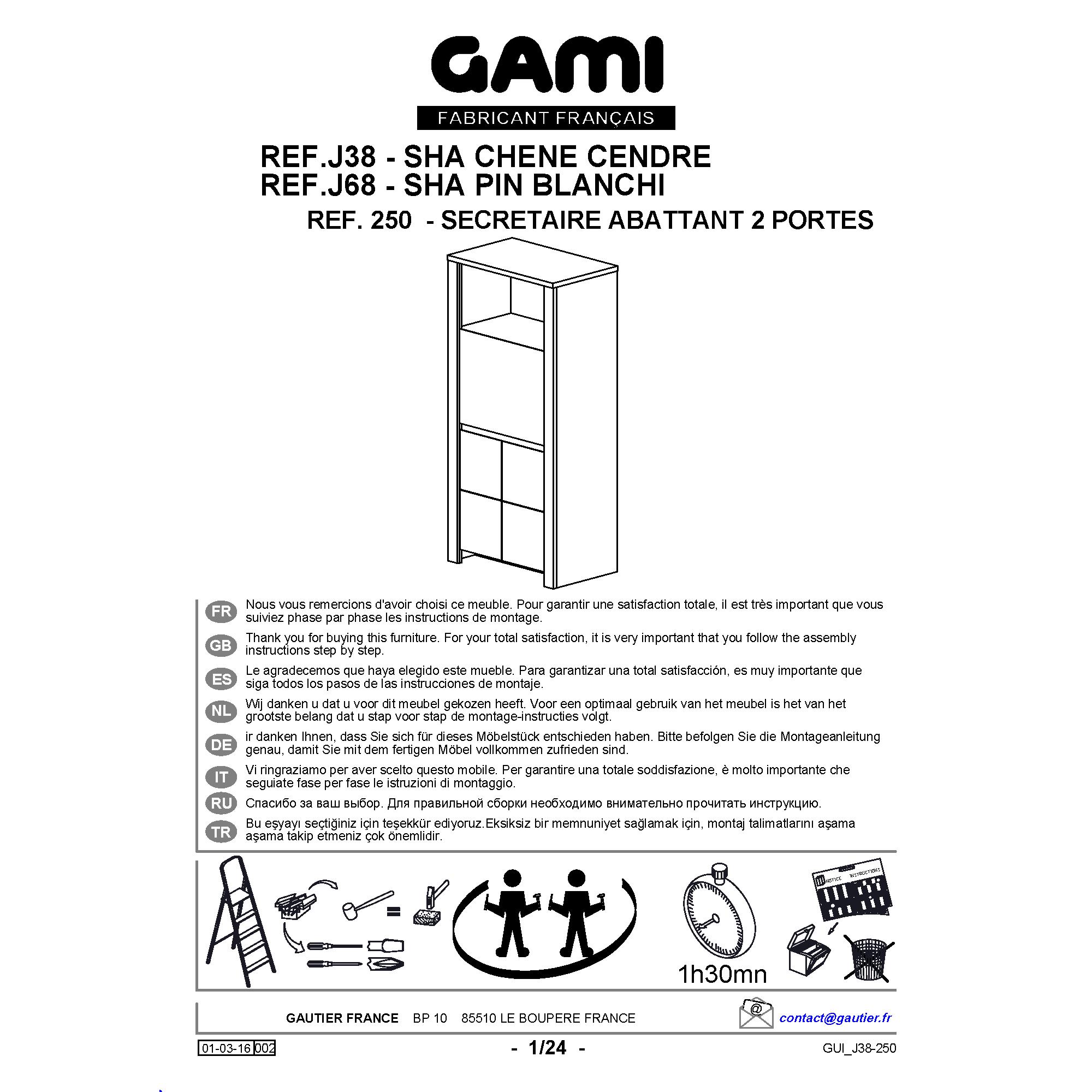 GAMI
FABRICANT FRANÇAIS

REF.J38 - SHA CHENE CENDRE
REF.J68 - SHA PIN BLANCHI
REF. 250 - SECRETAIRE ABATTANT 2 PORTES

FR Nous vous remercions d'avoir choisi ce meuble. Pour garantir une satisfaction totale, il est très important que vous suiviez phase par phase les instructions de montage.

GB Thank you for buying this furniture. For your total satisfaction, it is very important that you follow the assembly instructions step by step.

ES Le agradecemos que haya elegido este mueble. Para garantizar una total satisfacción, es muy importante que siga todos los pasos de las instrucciones de montaje.

NL Wij danken u dat u voor dit meubel gekozen heeft. Voor een optimaal gebruik van het meubel is het van het grootste belang dat u stap voor stap de montage-instructies volgt.

DE ir danken Ihnen, dass Sie sich für dieses Möbelstück entschieden haben. Bitte befolgen Sie die Montageanleitung genau, damit Sie mit dem fertigen Möbel vollkommen zufrieden sind.

IT Vi ringraziamo per aver scelto questo mobile. Per garantire una totale soddisfazione, è molto importante che seguiate fase per fase le istruzioni di montaggio.

RU Спасибо за ваш выбор. Для правильной сборки необходимо внимательно прочитать инструкцию.

TR Bu eşyayı seçtiğiniz için teşekkür ediyoruz.Eksiksiz bir memnuniyet sağlamak için, montaj talimatlarını aşama aşama takip etmeniz çok önemlidir.

1h30mn

GAUTIER FRANCE BP 10 85510 LE BOUPERE FRANCE
contact@gautier.fr

01-03-16 002
- 1/24 -
GUI_J38-250